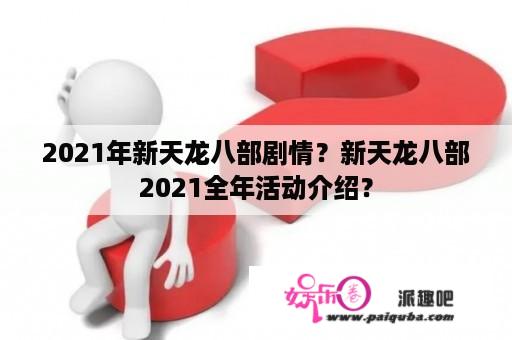 2021年新天龙八部剧情？新天龙八部2021全年活动介绍？

娱乐圈 派趣吧
www.paiquba.com